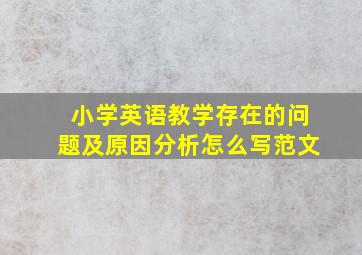 小学英语教学存在的问题及原因分析怎么写范文